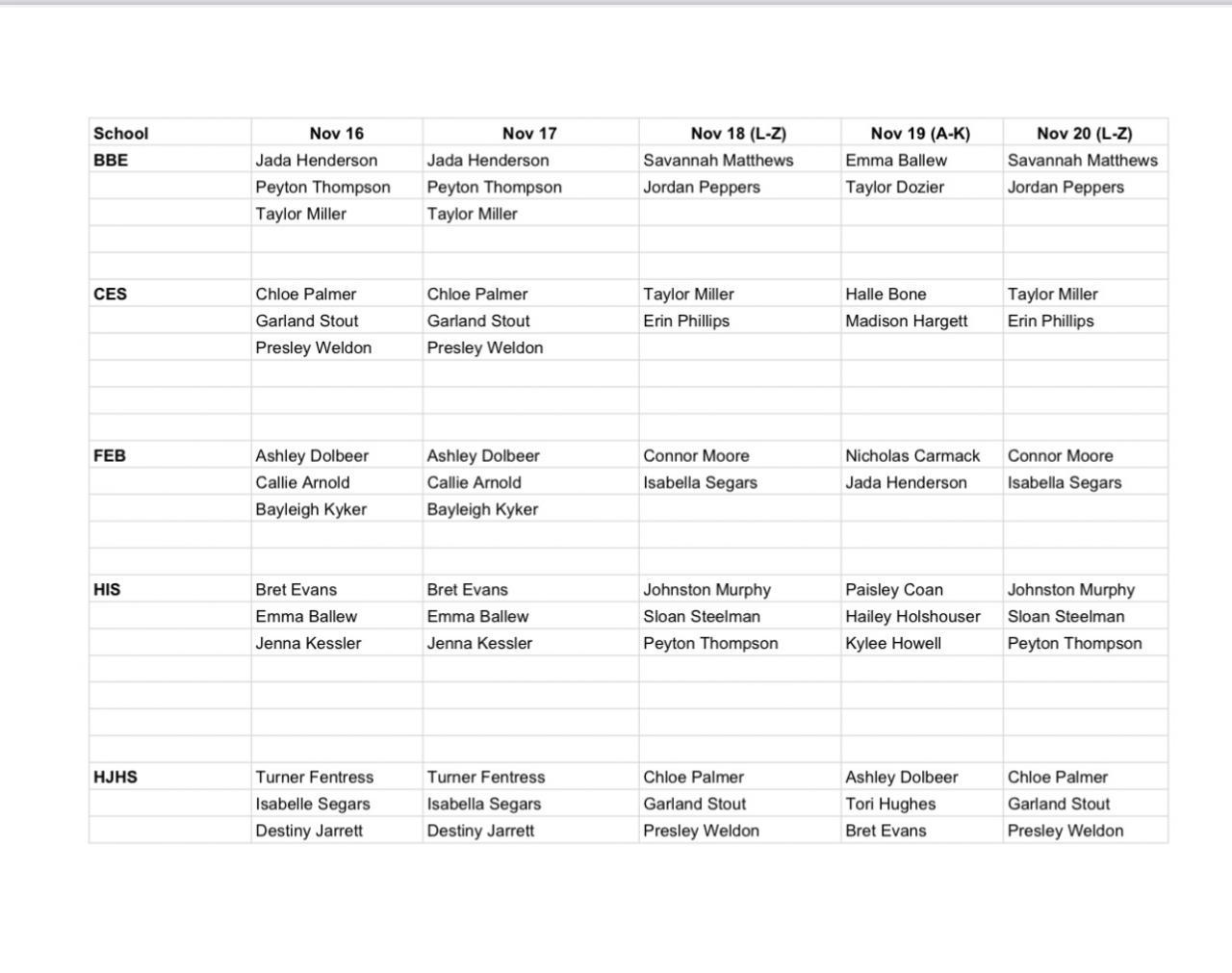 | School | Nov 16 | Nov 17 | Nov 18 (L-Z) | Nov 19 (A-K) | Nov 20 (L-Z) |
|---|---|---|---|---|---|
| BBE | Jada Henderson | Jada Henderson | Savannah Matthews | Emma Ballew | Savannah Matthews |
| | Peyton Thompson | Peyton Thompson | Jordan Peppers | Taylor Dozier | Jordan Peppers |
| | Taylor Miller | Taylor Miller | | | |
| | | | | | |
| | | | | | |
| CES | Chloe Palmer | Chloe Palmer | Taylor Miller | Halle Bone | Taylor Miller |
| | Garland Stout | Garland Stout | Erin Phillips | Madison Hargett | Erin Phillips |
| | Presley Weldon | Presley Weldon | | | |
| | | | | | |
| | | | | | |
| | | | | | |
| FEB | Ashley Dolbeer | Ashley Dolbeer | Connor Moore | Nicholas Carmack | Connor Moore |
| | Callie Arnold | Callie Arnold | Isabella Segars | Jada Henderson | Isabella Segars |
| | Bayleigh Kyker | Bayleigh Kyker | | | |
| | | | | | |
| | | | | | |
| HIS | Bret Evans | Bret Evans | Johnston Murphy | Paisley Coan | Johnston Murphy |
| | Emma Ballew | Emma Ballew | Sloan Steelman | Hailey Holshouser | Sloan Steelman |
| | Jenna Kessler | Jenna Kessler | Peyton Thompson | Kylee Howell | Peyton Thompson |
| | | | | | |
| | | | | | |
| | | | | | |
| | | | | | |
| HJHS | Turner Fentress | Turner Fentress | Chloe Palmer | Ashley Dolbeer | Chloe Palmer |
| | Isabelle Segars | Isabella Segars | Garland Stout | Tori Hughes | Garland Stout |
| | Destiny Jarrett | Destiny Jarrett | Presley Weldon | Bret Evans | Presley Weldon |